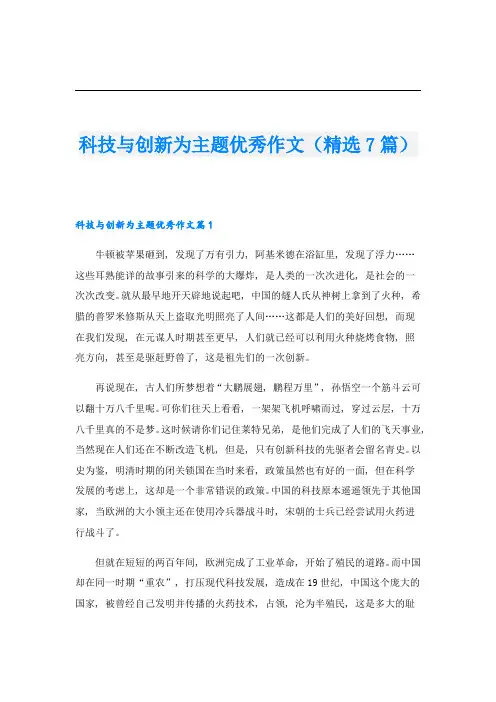 科技与创新为主题优秀作文（精选 7 篇）

科技与创新为主题优秀作文篇 1

牛顿被苹果砸到，发现了万有引力，阿基米德在浴缸里，发现了浮力……这些耳熟能详的故事引来的科学的大爆炸，是人类的一次次进化，是社会的一次次改变。就从最早地开天辟地说起吧，中国的燧人氏从神树上拿到了火种，希腊的普罗米修斯从天上盗取光明照亮了人间……这都是人们的美好回想，而现在我们发现，在元谋人时期甚至更早，人们就已经可以利用火种烧烤食物，照亮方向，甚至是驱赶野兽了，这是祖先们的一次创新。

再说现在，古人们所梦想着“大鹏展翅，鹏程万里”，孙悟空一个筋斗云可以翻十万八千里呢。可你们往天上看看，一架架飞机呼啸而过，穿过云层，十万八千里真的不是梦。这时候请你们记住莱特兄弟，是他们完成了人们的飞天事业，当然现在人们还在不断改造飞机，但是，只有创新科技的先驱者会留名青史。以史为鉴，明清时期的闭关锁国在当时来看，政策虽然也有好的一面，但在科学发展的考虑上，这却是一个非常错误的政策。中国的科技原本遥遥领先于其他国家，当欧洲的大小领主还在使用冷兵器战斗时，宋朝的士兵已经尝试用火药进行战斗了。

但就在短短的两百年间，欧洲完成了工业革命，开始了殖民的道路。而中国却在同一时期“重农”，打压现代科技发展，造成在 19 世纪，中国这个庞大的国家，被曾经自己发明并传播的火药技术，占领，沦为半殖民，这是多大的耻